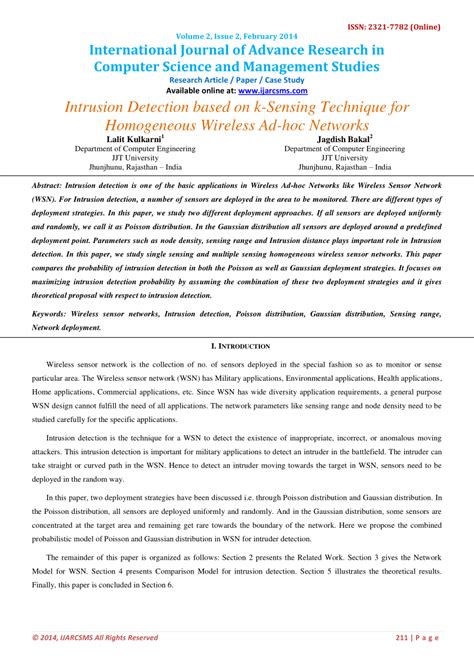 ISSN: 2321-7782 (Online)

Volume 2, Issue 2, February 2014

International Journal of Advance Research in Computer Science and Management Studies

Research Article / Paper / Case Study

Available online at: www.ijarcsms.com

Intrusion Detection based on k-Sensing Technique for Homogeneous Wireless Ad-hoc Networks

Lalit Kulkarni$^1$
Department of Computer Engineering
JJT University
Jhunjhunu, Rajasthan – India

Jagdish Bakal$^2$
Department of Computer Engineering
JJT University
Jhunjhunu, Rajasthan – India

Abstract: Intrusion detection is one of the basic applications in Wireless Ad-hoc Networks like Wireless Sensor Network (WSN). For Intrusion detection, a number of sensors are deployed in the area to be monitored. There are different types of deployment strategies. In this paper, we study two different deployment approaches. If all sensors are deployed uniformly and randomly, we call it as Poisson distribution. In the Gaussian distribution all sensors are deployed around a predefined deployment point. Parameters such as node density, sensing range and Intrusion distance plays important role in Intrusion detection. In this paper, we study single sensing and multiple sensing homogeneous wireless sensor networks. This paper compares the probability of intrusion detection in both the Poisson as well as Gaussian deployment strategies. It focuses on maximizing intrusion detection probability by assuming the combination of these two deployment strategies and it gives theoretical proposal with respect to intrusion detection.

Keywords: Wireless sensor networks, Intrusion detection, Poisson distribution, Gaussian distribution, Sensing range, Network deployment.

I. INTRODUCTION

Wireless sensor network is the collection of no. of sensors deployed in the special fashion so as to monitor or sense particular area. The Wireless sensor network (WSN) has Military applications, Environmental applications, Health applications, Home applications, Commercial applications, etc. Since WSN has wide diversity application requirements, a general purpose WSN design cannot fulfill the need of all applications. The network parameters like sensing range and node density need to be studied carefully for the specific applications.

Intrusion detection is the technique for a WSN to detect the existence of inappropriate, incorrect, or anomalous moving attackers. This intrusion detection is important for military applications to detect an intruder in the battlefield. The intruder can take straight or curved path in the WSN. Hence to detect an intruder moving towards the target in WSN, sensors need to be deployed in the random way.

In this paper, two deployment strategies have been discussed i.e. through Poisson distribution and Gaussian distribution. In the Poisson distribution, all sensors are deployed uniformly and randomly. And in the Gaussian distribution, some sensors are concentrated at the target area and remaining get rare towards the boundary of the network. Here we propose the combined probabilistic model of Poisson and Gaussian distribution in WSN for intruder detection.

The remainder of this paper is organized as follows: Section 2 presents the Related Work. Section 3 gives the Network Model for WSN. Section 4 presents Comparison Model for intrusion detection. Section 5 illustrates the theoretical results. Finally, this paper is concluded in Section 6.

© 2014, IJARCSMS All Rights Reserved

211 | P a g e